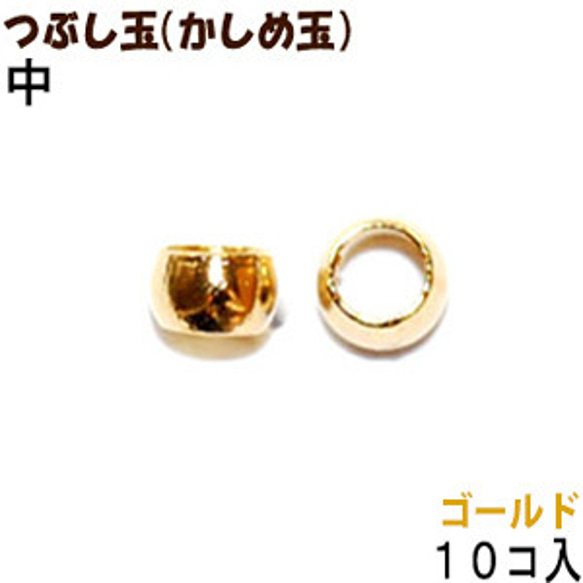 つぶし玉(かしめ玉)
中

ゴールド
10コ入